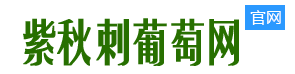 紫秋刺葡萄网 官网